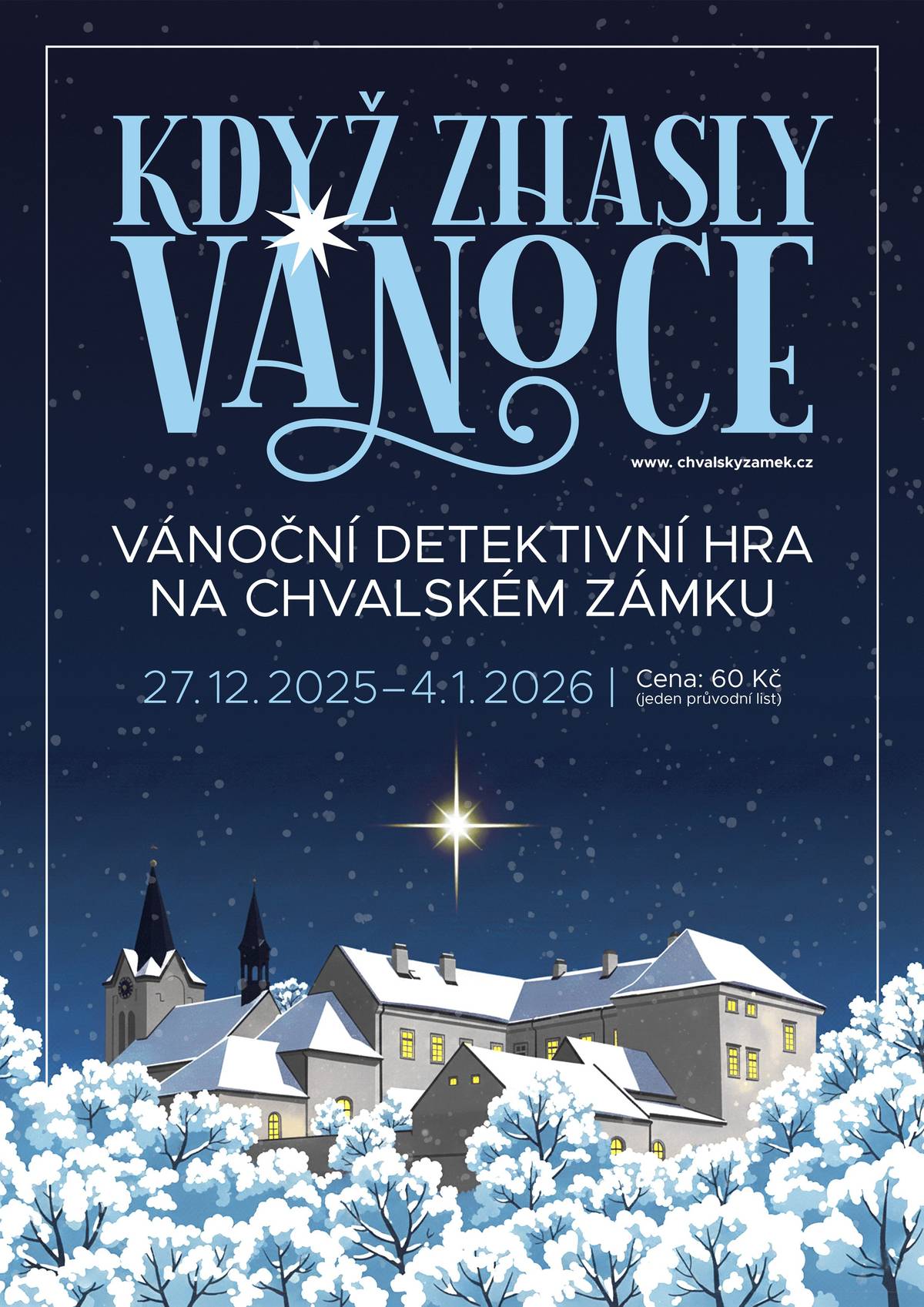 KDYŽ ZHASLY VÁNOCE

www. chvalskyzamek.cz

VÁNOČNÍ DETEKTIVNÍ HRA NA CHVALSKÉM ZÁMKU

27. 12. 2025–4. 1. 2026 | Cena: 60 Kč (jeden průvodní list)